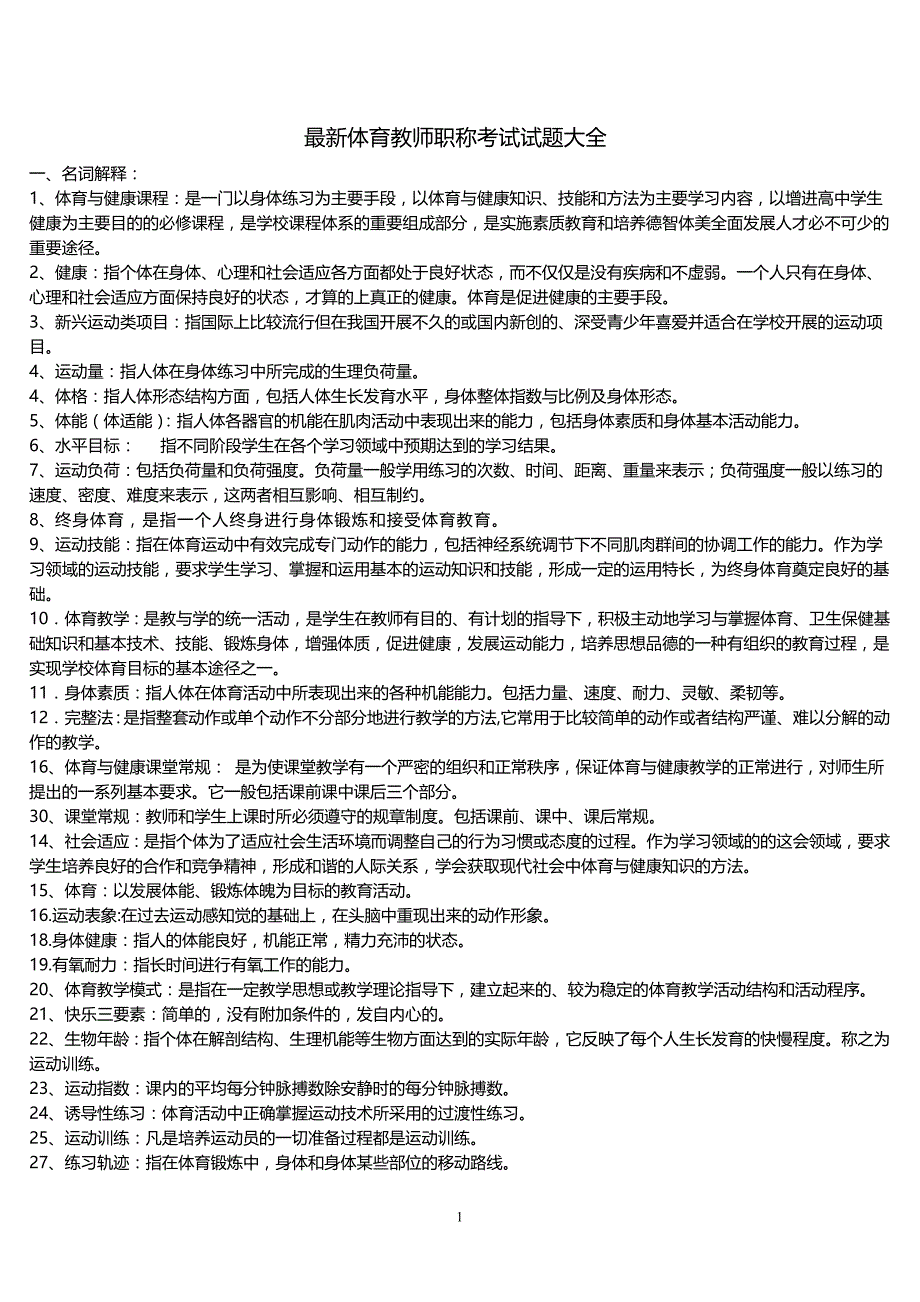 最新体育教师职称考试试题大全

一、名词解释：

1、体育与健康课程：是一门以身体练习为主要手段，以体育与健康知识、技能和方法为主要学习内容，以增进高中学生健康为主要目的的必修课程，是学校课程体系的重要组成部分，是实施素质教育和培养德智体美全面发展人才必不可少的重要途径。

2、健康：指个体在身体、心理和社会适应各方面都处于良好状态，而不仅仅是没有疾病和不虚弱。一个人只有在身体、心理和社会适应方面保持良好的状态，才算的上真正的健康。体育是促进健康的主要手段。

3、新兴运动类项目：指国际上比较流行但在我国开展不久的或国内新创的、深受青少年喜爱并适合在学校开展的运动项目。

4、运动量：指人体在身体练习中所完成的生理负荷量。

4、体格：指人体形态结构方面，包括人体生长发育水平，身体整体指数与比例及身体形态。

5、体能（体适能）：指人体各器官的机能在肌肉活动中表现出来的能力，包括身体素质和身体基本活动能力。

6、水平目标：　指不同阶段学生在各个学习领域中预期达到的学习结果。

7、运动负荷：包括负荷量和负荷强度。负荷量一般学用练习的次数、时间、距离、重量来表示；负荷强度一般以练习的速度、密度、难度来表示，这两者相互影响、相互制约。

8、终身体育，是指一个人终身进行身体锻炼和接受体育教育。

9、运动技能：指在体育运动中有效完成专门动作的能力，包括神经系统调节下不同肌肉群间的协调工作的能力。作为学习领域的运动技能，要求学生学习、掌握和运用基本的运动知识和技能，形成一定的运用特长，为终身体育奠定良好的基础。

10．体育教学：是教与学的统一活动，是学生在教师有目的、有计划的指导下，积极主动地学习与掌握体育、卫生保健基础知识和基本技术、技能、锻炼身体，增强体质，促进健康，发展运动能力，培养思想品德的一种有组织的教育过程，是实现学校体育目标的基本途径之一。

11．身体素质：指人体在体育活动中所表现出来的各种机能能力。包括力量、速度、耐力、灵敏、柔韧等。

12．完整法：是指整套动作或单个动作不分部分地进行教学的方法,它常用于比较简单的动作或者结构严谨、难以分解的动作的教学。

16、体育与健康课堂常规：　是为使课堂教学有一个严密的组织和正常秩序，保证体育与健康教学的正常进行，对师生所提出的一系列基本要求。它一般包括课前课中课后三个部分。

30、课堂常规：教师和学生上课时所必须遵守的规章制度。包括课前、课中、课后常规。

14、社会适应：是指个体为了适应社会生活环境而调整自己的行为习惯或态度的过程。作为学习领域的的这会领域，要求学生培养良好的合作和竞争精神，形成和谐的人际关系，学会获取现代社会中体育与健康知识的方法。

15、体育：以发展体能、锻炼体魄为目标的教育活动。

16.运动表象:在过去运动感知觉的基础上，在头脑中重现出来的动作形象。

18.身体健康：指人的体能良好，机能正常，精力充沛的状态。

19.有氧耐力：指长时间进行有氧工作的能力。

20、体育教学模式：是指在一定教学思想或教学理论指导下，建立起来的、较为稳定的体育教学活动结构和活动程序。

21、快乐三要素：简单的，没有附加条件的，发自内心的。

22、生物年龄：指个体在解剖结构、生理机能等生物方面达到的实际年龄，它反映了每个人生长发育的快慢程度。称之为运动训练。

23、运动指数：课内的平均每分钟脉搏数除安静时的每分钟脉搏数。

24、诱导性练习：体育活动中正确掌握运动技术所采用的过渡性练习。

25、运动训练：凡是培养运动员的一切准备过程都是运动训练。

27、练习轨迹：指在体育锻炼中，身体和身体某些部位的移动路线。

1